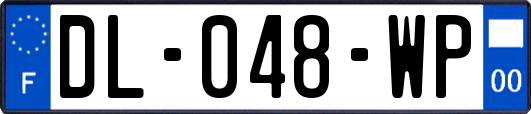 F
DL-048-WP
00